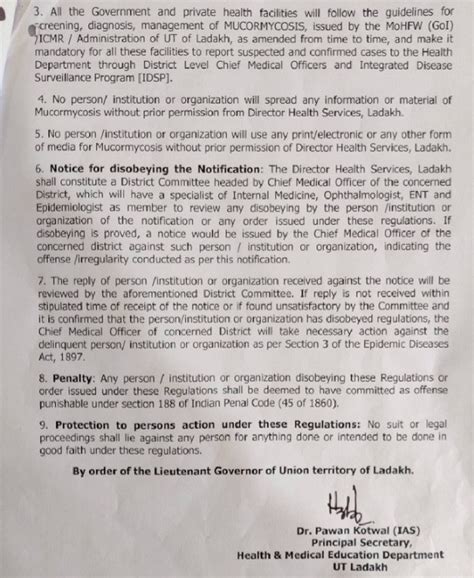 3. All the Government and private health facilities will follow the guidelines for screening, diagnosis, management of MUCORMYCOSIS, issued by the MoHFW (GoI) /ICMR / Administration of UT of Ladakh, as amended from time to time, and make it mandatory for all these facilities to report suspected and confirmed cases to the Health Department through District Level Chief Medical Officers and Integrated Disease Surveillance Program [IDSP].

4. No person/ institution or organization will spread any information or material of Mucormycosis without prior permission from Director Health Services, Ladakh.

5. No person /institution or organization will use any print/electronic or any other form of media for Mucormycosis without prior permission of Director Health Services, Ladakh.

6. Notice for disobeying the Notification: The Director Health Services, Ladakh shall constitute a District Committee headed by Chief Medical Officer of the concerned District, which will have a specialist of Internal Medicine, Ophthalmologist, ENT and Epidemiologist as member to review any disobeying by the person /institution or organization of the notification or any order issued under these regulations. If disobeying is proved, a notice would be issued by the Chief Medical Officer of the concerned district against such person / institution or organization, indicating the offense /irregularity conducted as per this notification.

7. The reply of person /institution or organization received against the notice will be reviewed by the aforementioned District Committee. If reply is not received within stipulated time of receipt of the notice or if found unsatisfactory by the Committee and it is confirmed that the person/institution or organization has disobeyed regulations, the Chief Medical Officer of concerned District will take necessary action against the delinquent person/ institution or organization as per Section 3 of the Epidemic Diseases Act, 1897.

8. Penalty: Any person / institution or organization disobeying these Regulations or order issued under these Regulations shall be deemed to have committed as offense punishable under section 188 of Indian Penal Code (45 of 1860).

9. Protection to persons action under these Regulations: No suit or legal proceedings shall lie against any person for anything done or intended to be done in good faith under these regulations.

By order of the Lieutenant Governor of Union territory of Ladakh.

Dr. Pawan Kotwal (IAS)
Principal Secretary,
Health & Medical Education Department
UT Ladakh